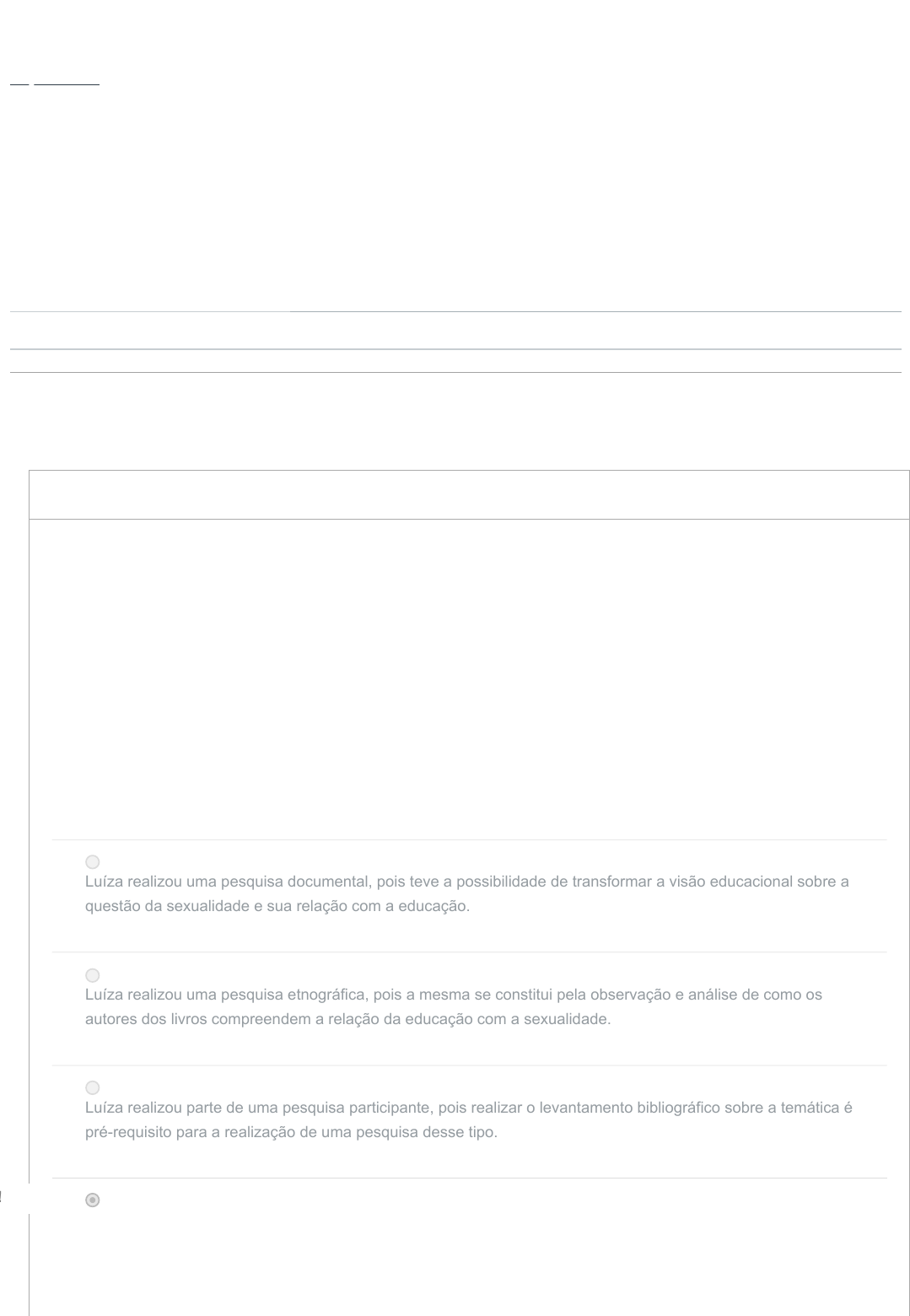 Luíza realizou uma pesquisa documental, pois teve a possibilidade de transformar a visão educacional sobre a questão da sexualidade e sua relação com a educação.

Luíza realizou uma pesquisa etnográfica, pois a mesma se constitui pela observação e análise de como os autores dos livros compreendem a relação da educação com a sexualidade.

Luíza realizou parte de uma pesquisa participante, pois realizar o levantamento bibliográfico sobre a temática é pré-requisito para a realização de uma pesquisa desse tipo.